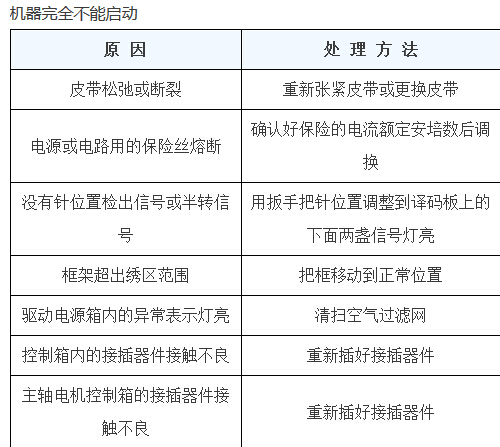 机器完全不能启动

| 原 因 | 处 理 方 法 |
|---|---|
| 皮带松弛或断裂 | 重新张紧皮带或更换皮带 |
| 电源或电路用的保险丝熔断 | 确认好保险的电流额定安培数后调换 |
| 没有针位置检出信号或半转信号 | 用扳手把针位置调整到译码板上的下面两盏信号灯亮 |
| 框架超出绣区范围 | 把框移动到正常位置 |
| 驱动电源箱内的异常表示灯亮 | 清扫空气过滤网 |
| 控制箱内的接插器件接触不良 | 重新插好接插器件 |
| 主轴电机控制箱的接插器件接触不良 | 重新插好接插器件 |